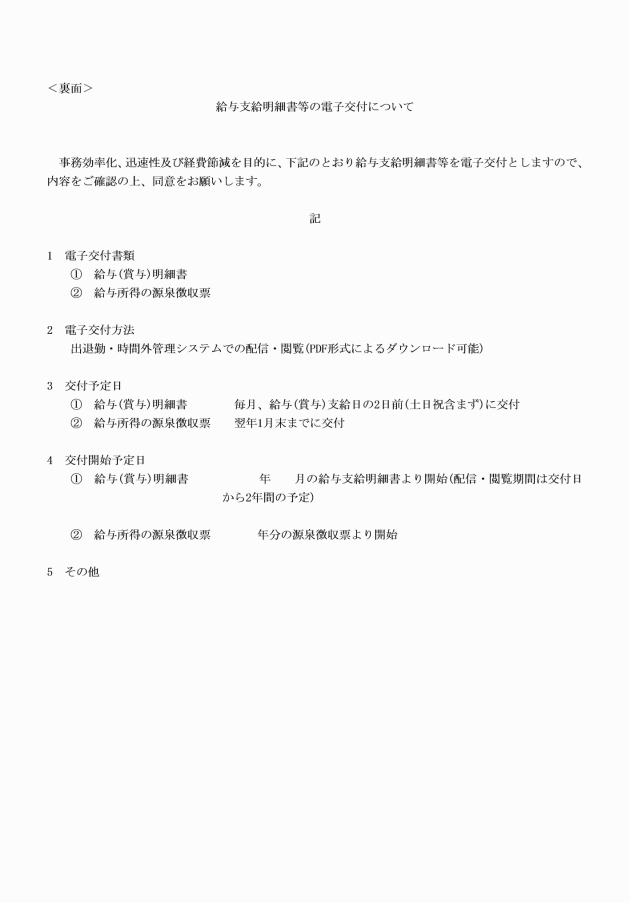 <裏面>

給与支給明細書等の電子交付について

事務効率化、迅速性及び経費節減を目的に、下記のとおり給与支給明細書等を電子交付としますので、内容をご確認の上、同意をお願いします。

記

1　電子交付書類
①　給与(賞与)明細書
②　給与所得の源泉徴収票

2　電子交付方法
出退勤・時間外管理システムでの配信・閲覧(PDF形式によるダウンロード可能)

3　交付予定日
①　給与(賞与)明細書　毎月、給与(賞与)支給日の2日前(土日祝含まず)に交付
②　給与所得の源泉徴収票　翌年1月末までに交付

4　交付開始予定日
①　給与(賞与)明細書　年　月の給与支給明細書より開始(配信・閲覧期間は交付日から2年間の予定)

②　給与所得の源泉徴収票　年分の源泉徴収票より開始

5　その他